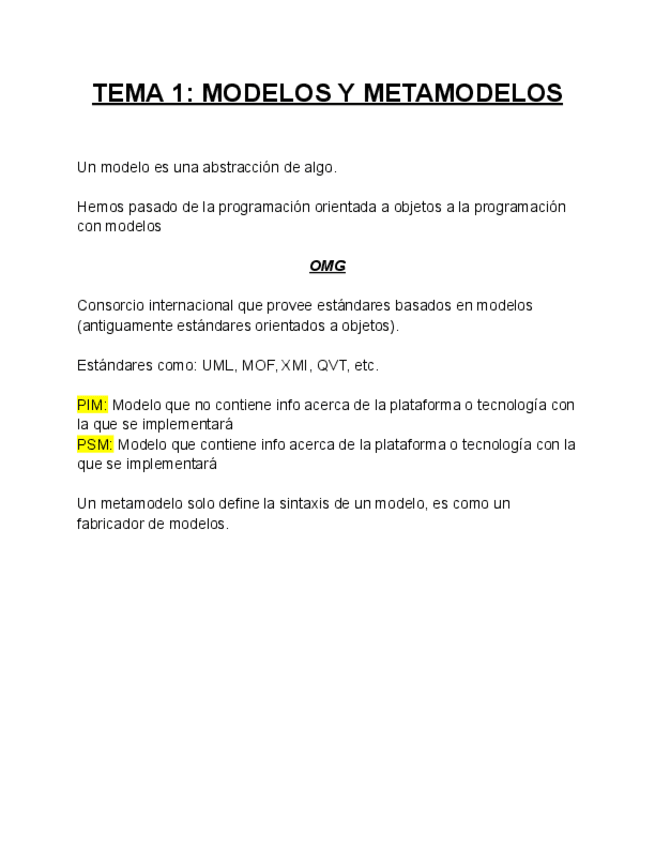 TEMA 1: MODELOS Y METAMODELOS

Un modelo es una abstracción de algo.

Hemos pasado de la programación orientada a objetos a la programación con modelos

OMG

Consorcio internacional que provee estándares basados en modelos (antiguamente estándares orientados a objetos).

Estándares como: UML, MOF, XMI, QVT, etc.

PIM: Modelo que no contiene info acerca de la plataforma o tecnología con la que se implementará
PSM: Modelo que contiene info acerca de la plataforma o tecnología con la que se implementará

Un metamodelo solo define la sintaxis de un modelo, es como un fabricador de modelos.